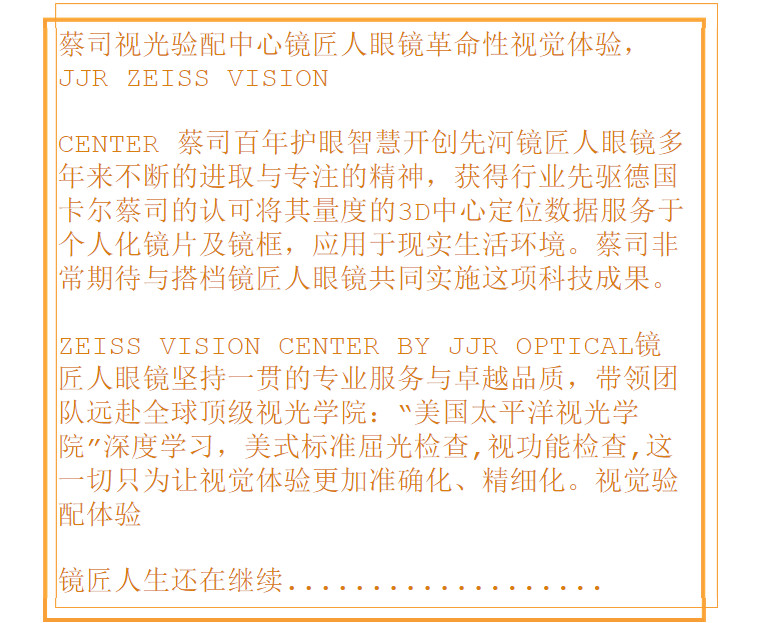 蔡司视光验配中心镜匠人眼镜革命性视觉体验，JJR ZEISS VISION

CENTER 蔡司百年护眼智慧开创先河镜匠人眼镜多年来不断的进取与专注的精神，获得行业先驱德国卡尔蔡司的认可将其量度的3D中心定位数据服务于个人化镜片及镜框，应用于现实生活环境。蔡司非常期待与搭档镜匠人眼镜共同实施这项科技成果。

ZEISS VISION CENTER BY JJR OPTICAL镜匠人眼镜坚持一贯的专业服务与卓越品质，带领团队远赴全球顶级视光学院：“美国太平洋视光学院”深度学习，美式标准屈光检查,视功能检查,这一切只为让视觉体验更加准确化、精细化。视觉验配体验

镜匠人生还在继续....................